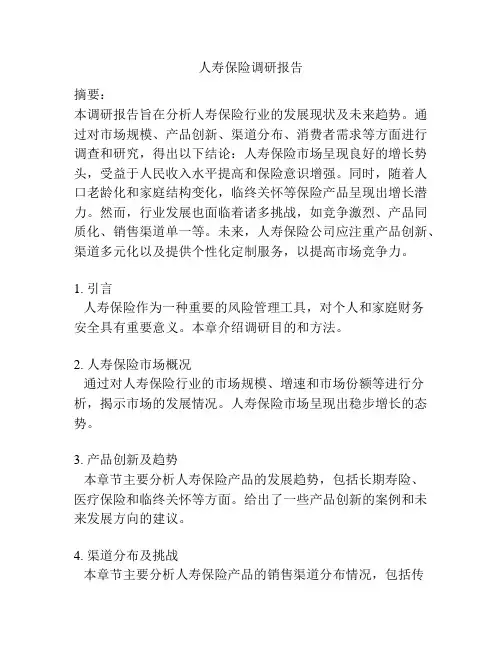 人寿保险调研报告

摘要：
本调研报告旨在分析人寿保险行业的发展现状及未来趋势。通过对市场规模、产品创新、渠道分布、消费者需求等方面进行调查和研究，得出以下结论：人寿保险市场呈现良好的增长势头，受益于人民收入水平提高和保险意识增强。同时，随着人口老龄化和家庭结构变化，临终关怀等保险产品呈现出增长潜力。然而，行业发展也面临着诸多挑战，如竞争激烈、产品同质化、销售渠道单一等。未来，人寿保险公司应注重产品创新、渠道多元化以及提供个性化定制服务，以提高市场竞争力。

1. 引言
人寿保险作为一种重要的风险管理工具，对个人和家庭财务安全具有重要意义。本章介绍调研目的和方法。

2. 人寿保险市场概况
通过对人寿保险行业的市场规模、增速和市场份额等进行分析，揭示市场的发展情况。人寿保险市场呈现出稳步增长的态势。

3. 产品创新及趋势
本章节主要分析人寿保险产品的发展趋势，包括长期寿险、医疗保险和临终关怀等方面。给出了一些产品创新的案例和未来发展方向的建议。

4. 渠道分布及挑战
本章节主要分析人寿保险产品的销售渠道分布情况，包括传